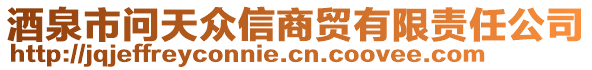 酒泉市问天众信商贸有限责任公司
http://jqjeffreyconnie.cn.coovee.com